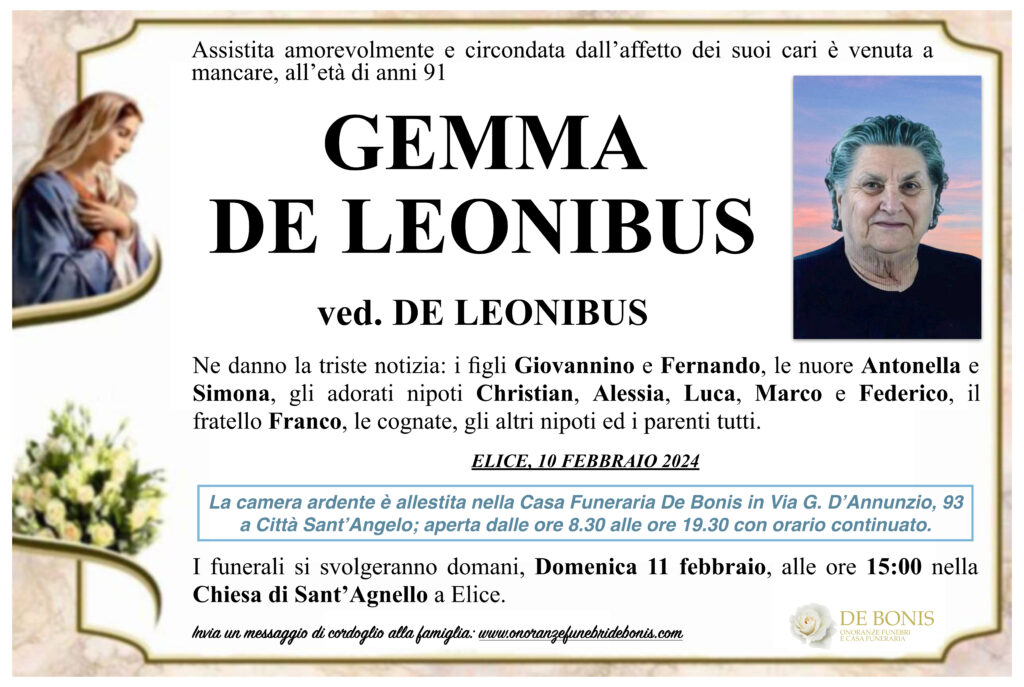 Assistita amorevolmente e circondata dall'affetto dei suoi cari è venuta a mancare, all'età di anni 91

GEMMA
DE LEONIBUS

ved. DE LEONIBUS

Ne danno la triste notizia: i figli Giovannino e Fernando, le nuore Antonella e Simona, gli adorati nipoti Christian, Alessia, Luca, Marco e Federico, il fratello Franco, le cognate, gli altri nipoti ed i parenti tutti.

ELICE, 10 FEBBRAIO 2024

La camera ardente è allestita nella Casa Funeraria De Bonis in Via G. D'Annunzio, 93 a Città Sant'Angelo; aperta dalle ore 8.30 alle ore 19.30 con orario continuato.

I funerali si svolgeranno domani, Domenica 11 febbraio, alle ore 15:00 nella Chiesa di Sant'Agnello a Elice.

Invia un messaggio di cordoglio alla famiglia: www.onoranzefunebridebonis.com

DE BONIS
ONORANZE FUNEBRI
E CASA FUNERARIA